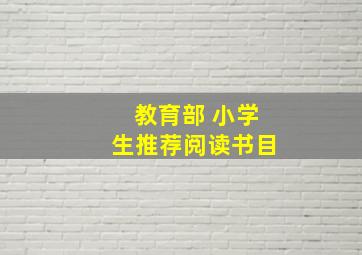 教育部 小学生推荐阅读书目